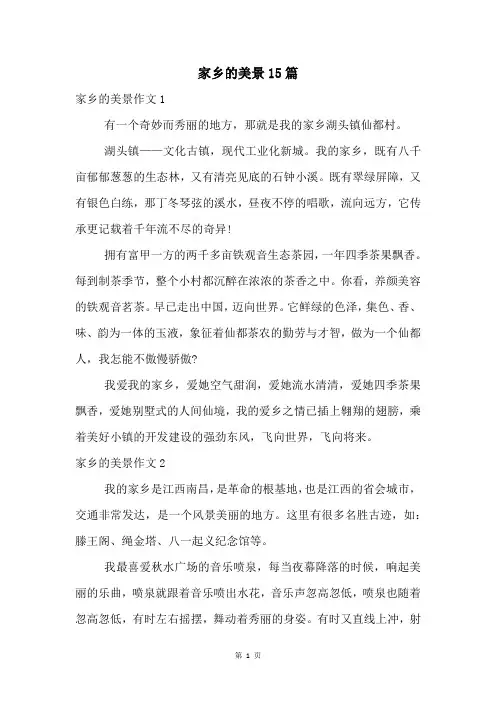 家乡的美景15篇

家乡的美景作文1

有一个奇妙而秀丽的地方，那就是我的家乡湖头镇仙都村。

湖头镇——文化古镇，现代工业化新城。我的家乡，既有八千亩郁郁葱葱的生态林，又有清亮见底的石钟小溪。既有翠绿屏障，又有银色白练，那丁冬琴弦的溪水，昼夜不停的唱歌，流向远方，它传承更记载着千年流不尽的奇异!

拥有富甲一方的两千多亩铁观音生态茶园，一年四季茶果飘香。每到制茶季节，整个小村都沉醉在浓浓的茶香之中。你看，养颜美容的铁观音茗茶。早已走出中国，迈向世界。它鲜绿的色泽，集色、香、味、韵为一体的玉液，象征着仙都茶农的勤劳与才智，做为一个仙都人，我怎能不傲慢骄傲?

我爱我的家乡，爱她空气甜润，爱她流水清清，爱她四季茶果飘香，爱她别墅式的人间仙境，我的爱乡之情已插上翱翔的翅膀，乘着美好小镇的开发建设的强劲东风，飞向世界，飞向将来。

家乡的美景作文2

我的家乡是江西南昌，是革命的根基地，也是江西的省会城市，交通非常发达，是一个风景美丽的地方。这里有很多名胜古迹，如：滕王阁、绳金塔、八一起义纪念馆等。

我最喜爱秋水广场的音乐喷泉，每当夜幕降落的时候，响起美丽的乐曲，喷泉就跟着音乐喷出水花，音乐声忽高忽低，喷泉也随着忽高忽低，有时左右摇摆，舞动着秀丽的身姿。有时又直线上冲，射

第 1 页